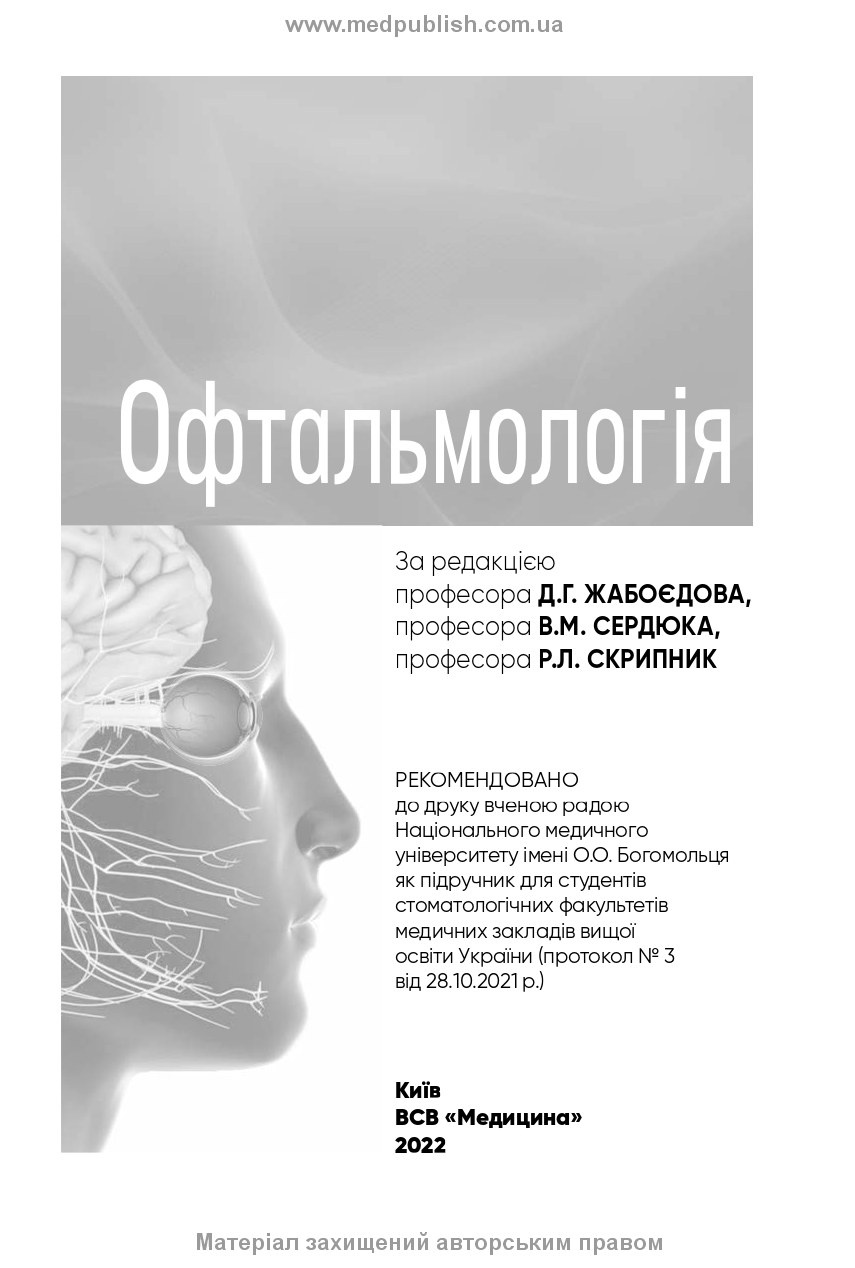 www.medpublish.com.ua

Офтальмологія

За редакцією
професора Д.Г. ЖАБОЄДОВА,
професора В.М. СЕРДЮКА,
професора Р.Л. СКРИПНИК

РЕКОМЕНДОВАНО
до друку вченою радою Національного медичного університету імені О.О. Богомольця як підручник для студентів стоматологічних факультетів медичних закладів вищої освіти України (протокол № 3 від 28.10.2021 р.)

Київ
ВСВ «Медицина»
2022

Матеріал захищений авторським правом